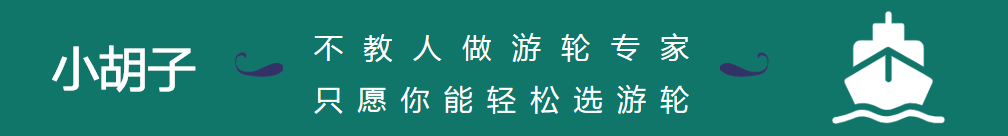 小胡子

不教人做游轮专家
只愿你能轻松选游轮